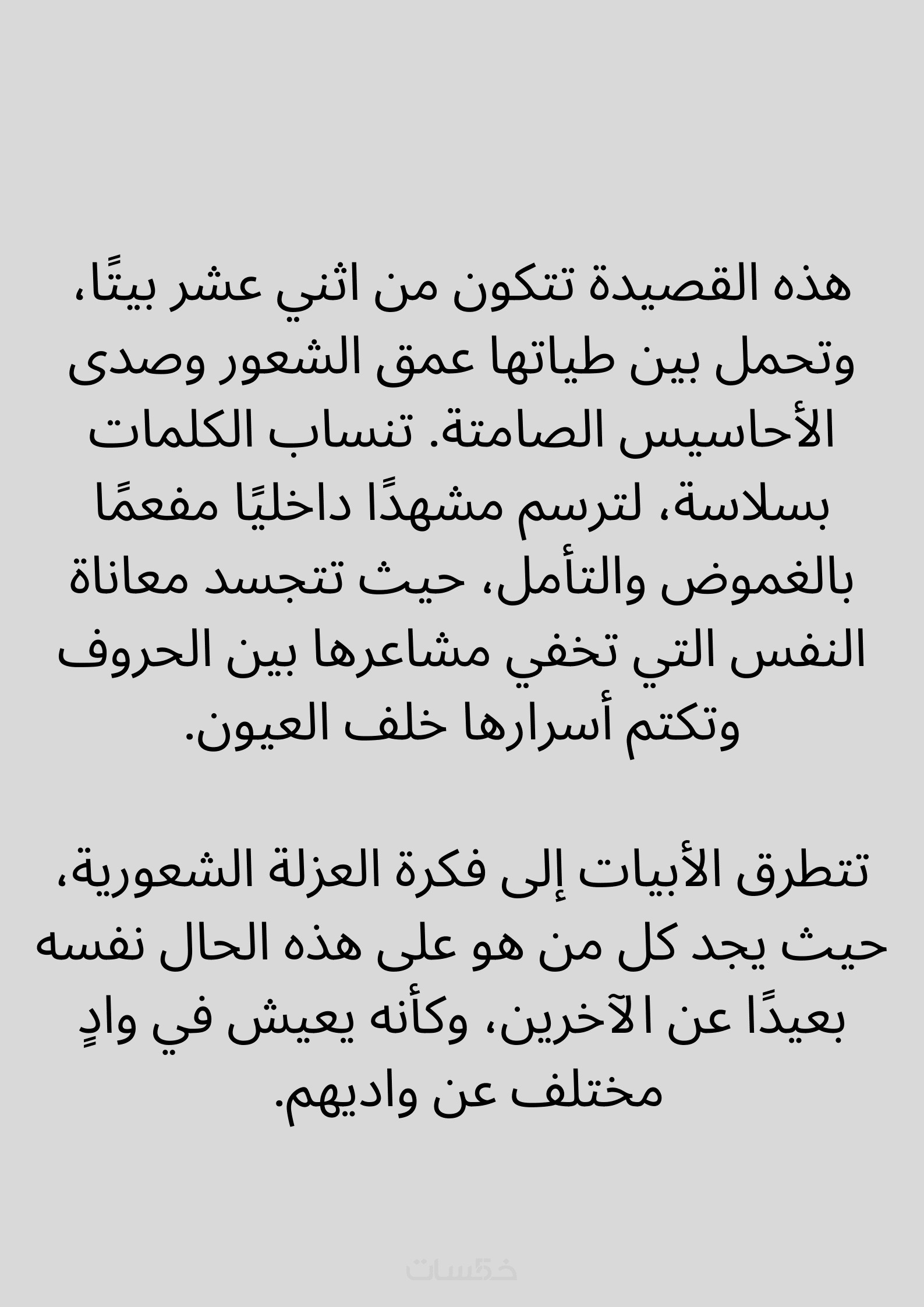 هذه القصيدة تتكون من اثني عشر بيتًا، وتحمل بين طياتها عمق الشعور وصدى الأحاسيس الصامتة. تنساب الكلمات بسلاسة، لترسم مشهدًا داخليًا مفعمًا بالغموض والتأمل، حيث تتجسد معاناة النفس التي تخفي مشاعرها بين الحروف وتكتم أسرارها خلف العيون.

تتطرق الأبيات إلى فكرة العزلة الشعورية، حيث يجد كل من هو على هذه الحال نفسه بعيدًا عن الآخرين، وكأنه يعيش في وادٍ مختلف عن واديهم.

خمسات